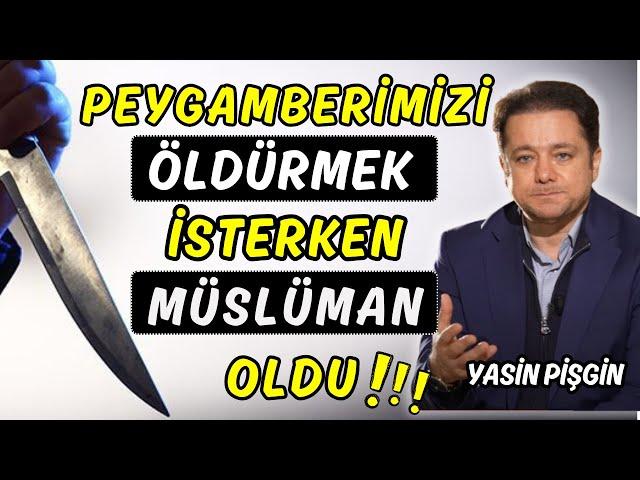 PEYGAMBERİMİZİ
ÖLDÜRMEK
İSTERKEN
MÜSLÜMAN
OLDU !!!

YASİN PİŞGİN